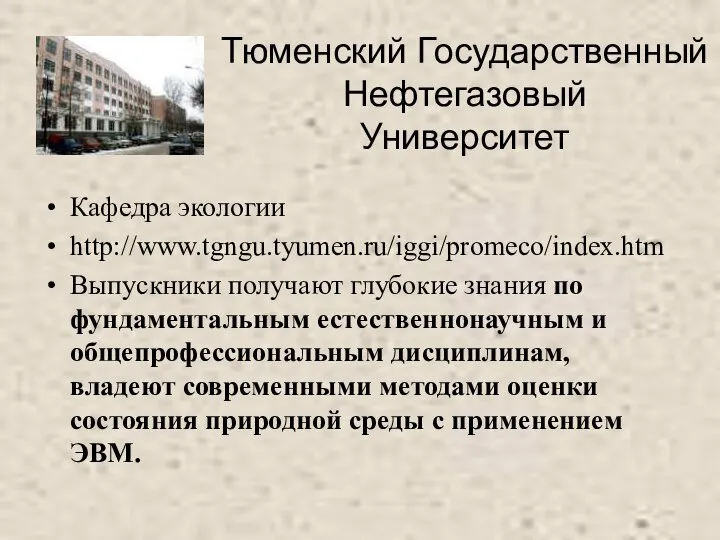 Тюменский Государственный Нефтегазовый Университет

• Кафедра экологии
• http://www.tgngu.tyumen.ru/iggi/promeco/index.htm
• Выпускники получают глубокие знания по фундаментальным естественнонаучным и общепрофессиональным дисциплинам, владеют современными методами оценки состояния природной среды с применением ЭВМ.